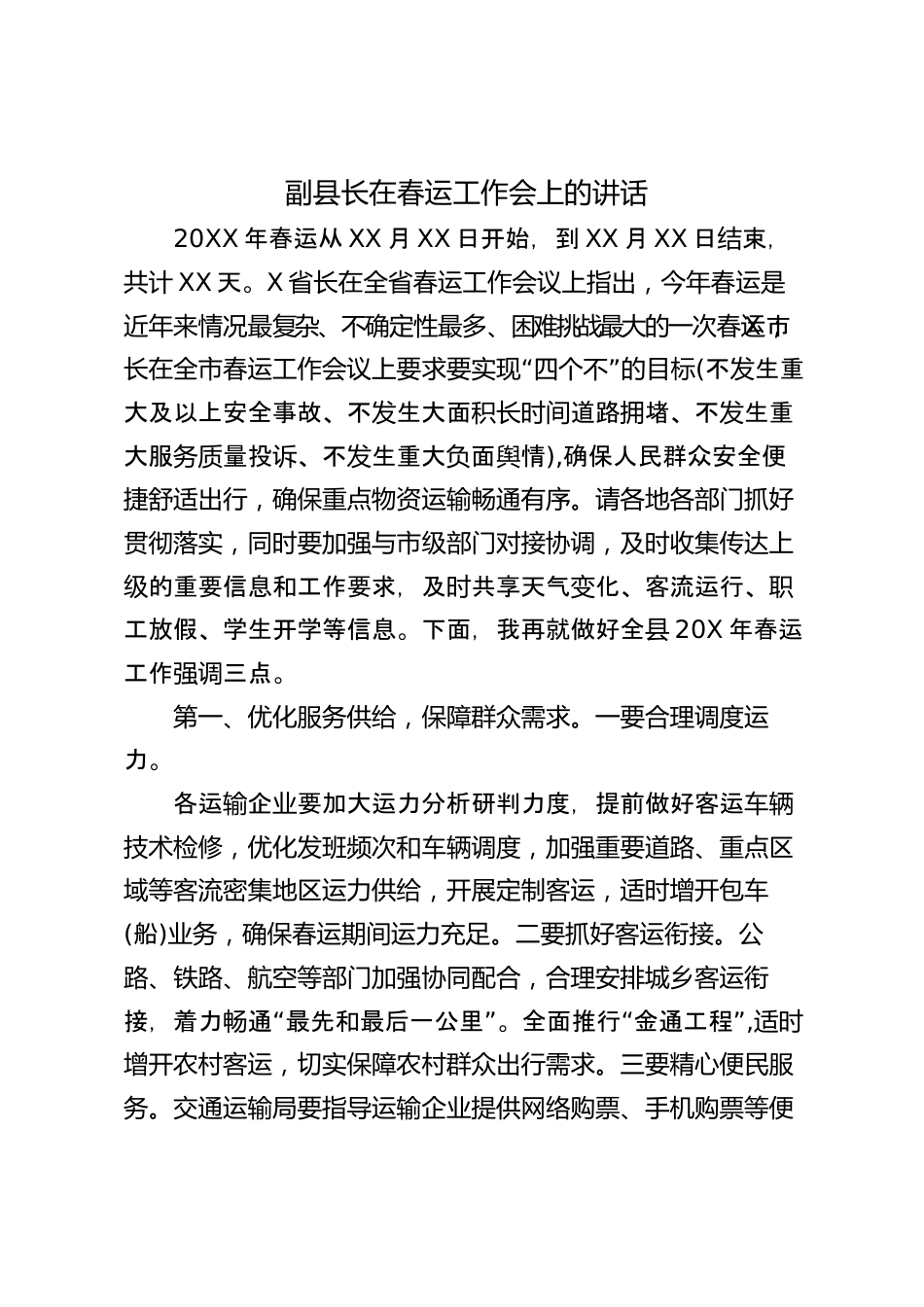 副县长在春运工作会上的讲话

20XX 年春运从 XX 月 XX 日开始，到 XX 月 XX 日结束，共计 XX 天。X 省长在全省春运工作会议上指出，今年春运是近年来情况最复杂、不确定性最多、困难挑战最大的一次春运。X 市长在全市春运工作会议上要求要实现“四个不”的目标(不发生重大及以上安全事故、不发生大面积长时间道路拥堵、不发生重大服务质量投诉、不发生重大负面舆情),确保人民群众安全便捷舒适出行，确保重点物资运输畅通有序。请各地各部门抓好贯彻落实，同时要加强与市级部门对接协调，及时收集传达上级的重要信息和工作要求，及时共享天气变化、客流运行、职工放假、学生开学等信息。下面，我再就做好全县 20X 年春运工作强调三点。

第一、优化服务供给，保障群众需求。一要合理调度运力。

各运输企业要加大运力分析研判力度，提前做好客运车辆技术检修，优化发班频次和车辆调度，加强重要道路、重点区域等客流密集地区运力供给，开展定制客运，适时增开包车(船)业务，确保春运期间运力充足。二要抓好客运衔接。公路、铁路、航空等部门加强协同配合，合理安排城乡客运衔接，着力畅通“最先和最后一公里”。全面推行“金通工程”,适时增开农村客运，切实保障农村群众出行需求。三要精心便民服务。交通运输局要指导运输企业提供网络购票、手机购票等便